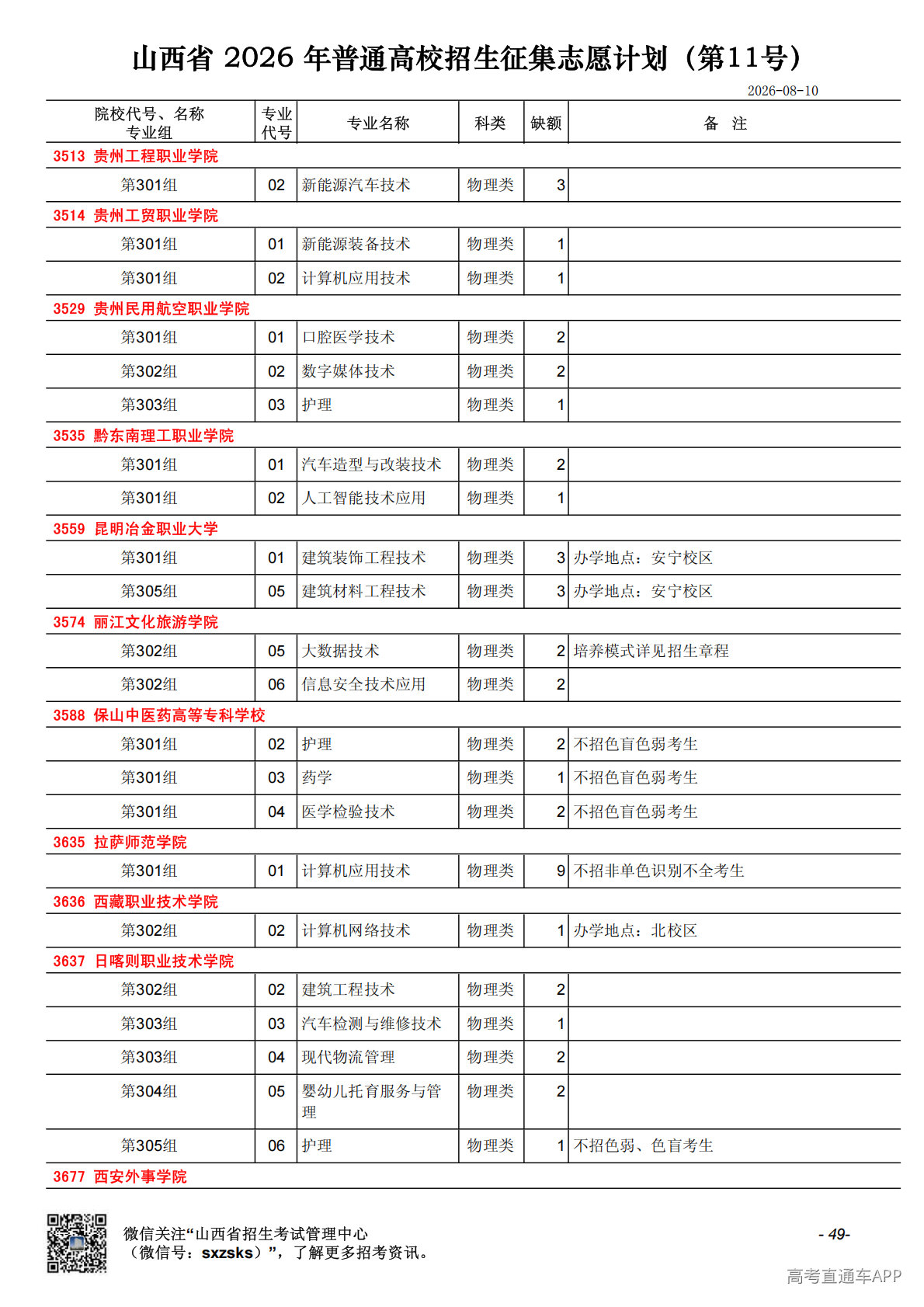 山西省 2026 年普通高校招生征集志愿计划（第11号）

2026-08-10

| 院校代号、名称 专业组 | 专业代号 | 专业名称 | 科类 | 缺额 | 备 注 |
|---|---|---|---|---|---|
| 3513 贵州工程职业学院 | | | | | |
| 第301组 | 02 | 新能源汽车技术 | 物理类 | 3 | |
| 3514 贵州工贸职业学院 | | | | | |
| 第301组 | 01 | 新能源装备技术 | 物理类 | 1 | |
| 第301组 | 02 | 计算机应用技术 | 物理类 | 1 | |
| 3529 贵州民用航空职业学院 | | | | | |
| 第301组 | 01 | 口腔医学技术 | 物理类 | 2 | |
| 第302组 | 02 | 数字媒体技术 | 物理类 | 2 | |
| 第303组 | 03 | 护理 | 物理类 | 1 | |
| 3535 黔东南理工职业学院 | | | | | |
| 第301组 | 01 | 汽车造型与改装技术 | 物理类 | 2 | |
| 第301组 | 02 | 人工智能技术应用 | 物理类 | 1 | |
| 3559 昆明冶金职业大学 | | | | | |
| 第301组 | 01 | 建筑装饰工程技术 | 物理类 | 3 | 办学地点：安宁校区 |
| 第305组 | 05 | 建筑材料工程技术 | 物理类 | 3 | 办学地点：安宁校区 |
| 3574 丽江文化旅游学院 | | | | | |
| 第302组 | 05 | 大数据技术 | 物理类 | 2 | 培养模式详见招生章程 |
| 第302组 | 06 | 信息安全技术应用 | 物理类 | 2 | |
| 3588 保山中医药高等专科学校 | | | | | |
| 第301组 | 02 | 护理 | 物理类 | 2 | 不招色盲色弱考生 |
| 第301组 | 03 | 药学 | 物理类 | 1 | 不招色盲色弱考生 |
| 第301组 | 04 | 医学检验技术 | 物理类 | 2 | 不招色盲色弱考生 |
| 3635 拉萨师范学院 | | | | | |
| 第301组 | 01 | 计算机应用技术 | 物理类 | 9 | 不招非单色识别不全考生 |
| 3636 西藏职业技术学院 | | | | | |
| 第302组 | 02 | 计算机网络技术 | 物理类 | 1 | 办学地点：北校区 |
| 3637 日喀则职业技术学院 | | | | | |
| 第302组 | 02 | 建筑工程技术 | 物理类 | 2 | |
| 第303组 | 03 | 汽车检测与维修技术 | 物理类 | 1 | |
| 第303组 | 04 | 现代物流管理 | 物理类 | 2 | |
| 第304组 | 05 | 婴幼儿托育服务与管理 | 物理类 | 2 | |
| 第305组 | 06 | 护理 | 物理类 | 1 | 不招色弱、色盲考生 |
| 3677 西安外事学院 | | | | | |

微信关注“山西省招生考试管理中心（微信号：sxzsks）”，了解更多招考资讯。

- 49-

高考直通车APP